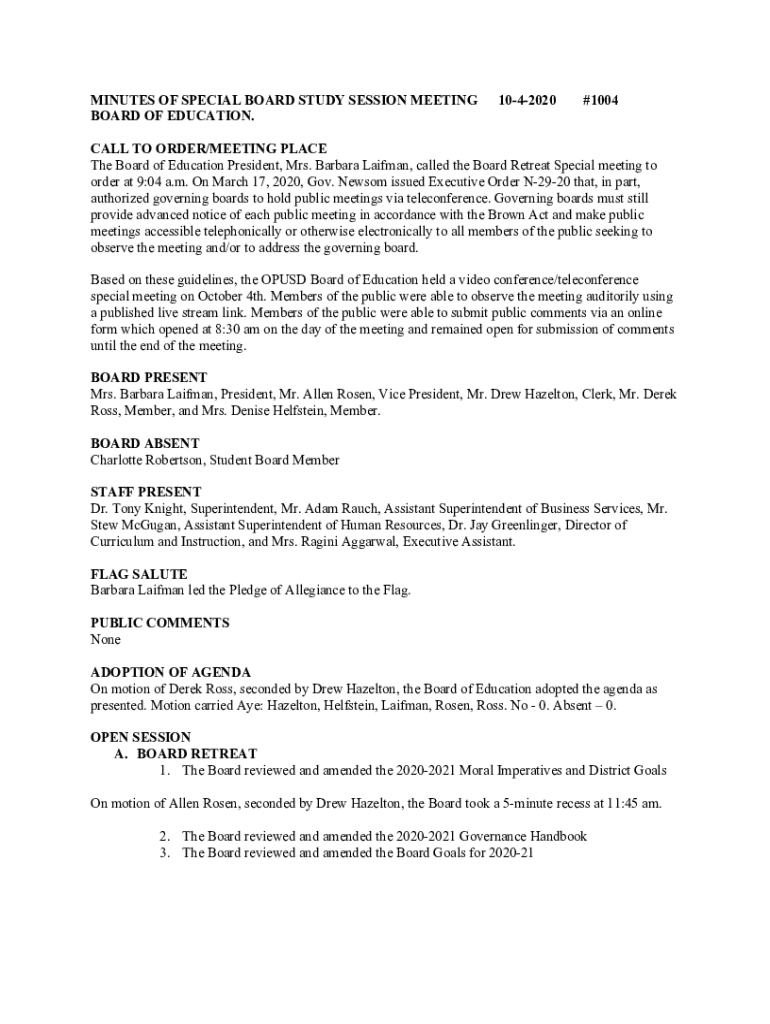 MINUTES OF SPECIAL BOARD STUDY SESSION MEETING 10-4-2020 #1004
BOARD OF EDUCATION.

CALL TO ORDER/MEETING PLACE
The Board of Education President, Mrs. Barbara Laifman, called the Board Retreat Special meeting to order at 9:04 a.m. On March 17, 2020, Gov. Newsom issued Executive Order N-29-20 that, in part, authorized governing boards to hold public meetings via teleconference. Governing boards must still provide advanced notice of each public meeting in accordance with the Brown Act and make public meetings accessible telephonically or otherwise electronically to all members of the public seeking to observe the meeting and/or to address the governing board.

Based on these guidelines, the OPUSD Board of Education held a video conference/teleconference special meeting on October 4th. Members of the public were able to observe the meeting auditorily using a published live stream link. Members of the public were able to submit public comments via an online form which opened at 8:30 am on the day of the meeting and remained open for submission of comments until the end of the meeting.

BOARD PRESENT
Mrs. Barbara Laifman, President, Mr. Allen Rosen, Vice President, Mr. Drew Hazelton, Clerk, Mr. Derek Ross, Member, and Mrs. Denise Helfstein, Member.

BOARD ABSENT
Charlotte Robertson, Student Board Member

STAFF PRESENT
Dr. Tony Knight, Superintendent, Mr. Adam Rauch, Assistant Superintendent of Business Services, Mr. Stew McGugan, Assistant Superintendent of Human Resources, Dr. Jay Greenlinger, Director of Curriculum and Instruction, and Mrs. Ragini Aggarwal, Executive Assistant.

FLAG SALUTE
Barbara Laifman led the Pledge of Allegiance to the Flag.

PUBLIC COMMENTS
None

ADOPTION OF AGENDA
On motion of Derek Ross, seconded by Drew Hazelton, the Board of Education adopted the agenda as presented. Motion carried Aye: Hazelton, Helfstein, Laifman, Rosen, Ross. No - 0. Absent – 0.

OPEN SESSION
A. BOARD RETREAT
1. The Board reviewed and amended the 2020-2021 Moral Imperatives and District Goals

On motion of Allen Rosen, seconded by Drew Hazelton, the Board took a 5-minute recess at 11:45 am.

2. The Board reviewed and amended the 2020-2021 Governance Handbook
3. The Board reviewed and amended the Board Goals for 2020-21